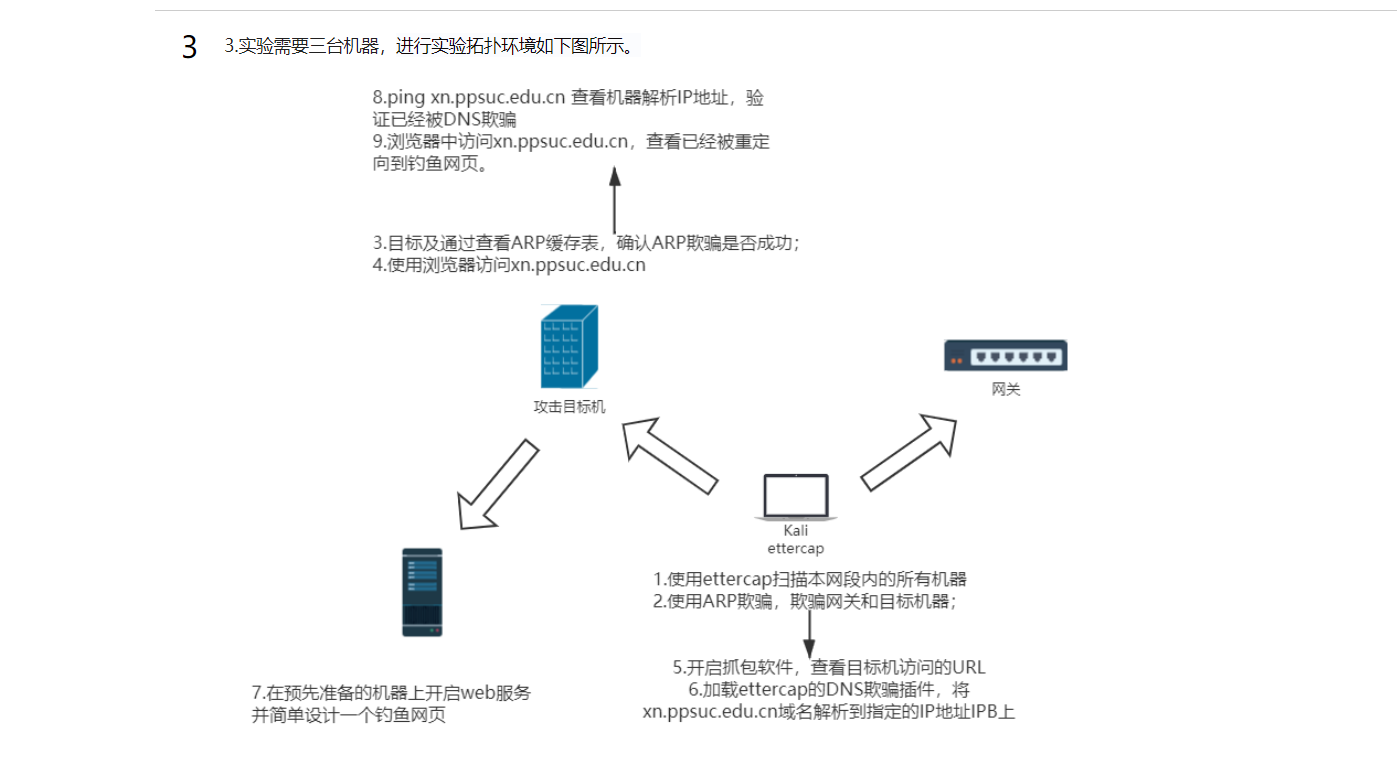 3 3.实验需要三台机器，进行实验拓扑环境如下图所示。

8.ping xn.ppsuc.edu.cn 查看机器解析IP地址，验证已经被DNS欺骗
9.浏览器中访问xn.ppsuc.edu.cn，查看已经被重定向到钓鱼网页。

3.目标及通过查看ARP缓存表，确认ARP欺骗是否成功；
4.使用浏览器访问xn.ppsuc.edu.cn

攻击目标机

网关

Kali
ettercap

1.使用ettercap扫描本网段内的所有机器
2.使用ARP欺骗，欺骗网关和目标机器；

5.开启抓包软件，查看目标机访问的URL
6.加载ettercap的DNS欺骗插件，将xn.ppsuc.edu.cn域名解析到指定的IP地址IPB上

7.在预先准备的机器上开启web服务并简单设计一个钓鱼网页